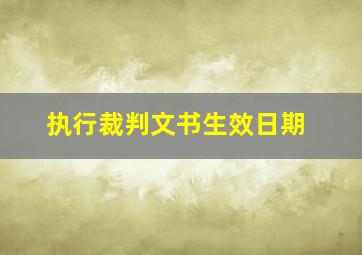 执行裁判文书生效日期